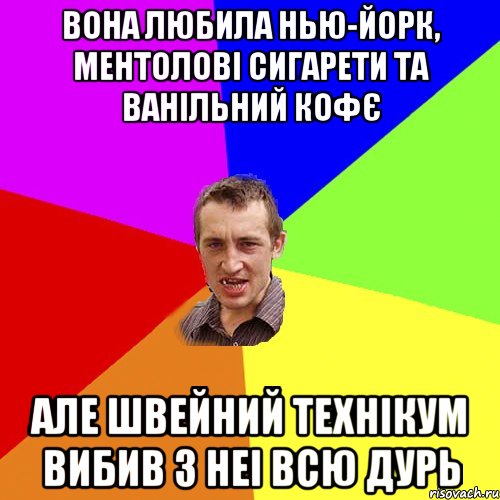 ВОНА ЛЮБИЛА НЬЮ-ЙОРК, МЕНТОЛОВІ СИГАРЕТИ ТА ВАНІЛЬНИЙ КОФЄ

АЛЕ ШВЕЙНИЙ ТЕХНІКУМ ВИБИВ З НЕІ ВСЮ ДУРЬ

risovach.ru